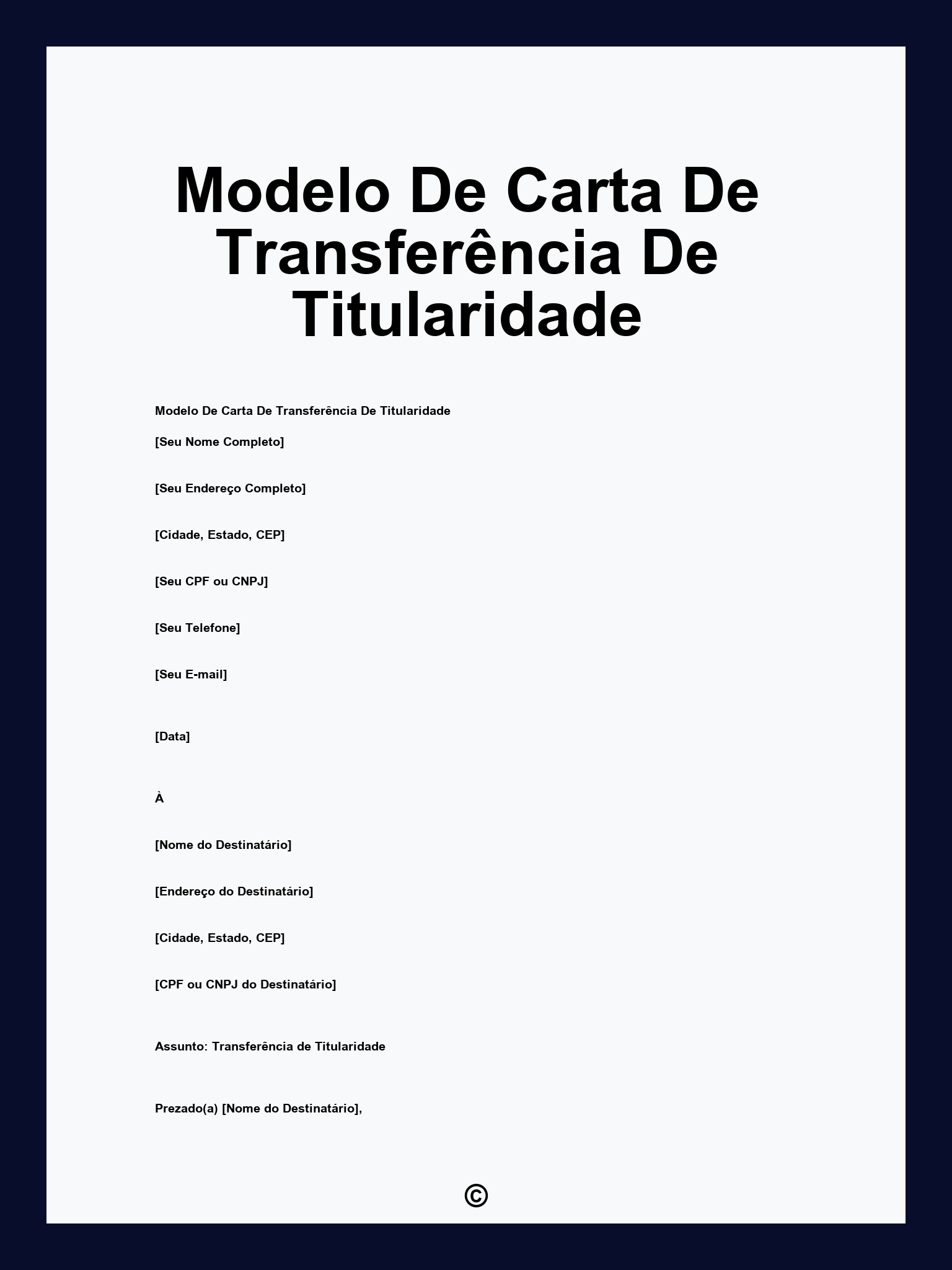 Modelo De Carta De Transferência De Titularidade

Modelo De Carta De Transferência De Titularidade

[Seu Nome Completo]

[Seu Endereço Completo]

[Cidade, Estado, CEP]

[Seu CPF ou CNPJ]

[Seu Telefone]

[Seu E-mail]

[Data]

À

[Nome do Destinatário]

[Endereço do Destinatário]

[Cidade, Estado, CEP]

[CPF ou CNPJ do Destinatário]

Assunto: Transferência de Titularidade

Prezado(a) [Nome do Destinatário],

©